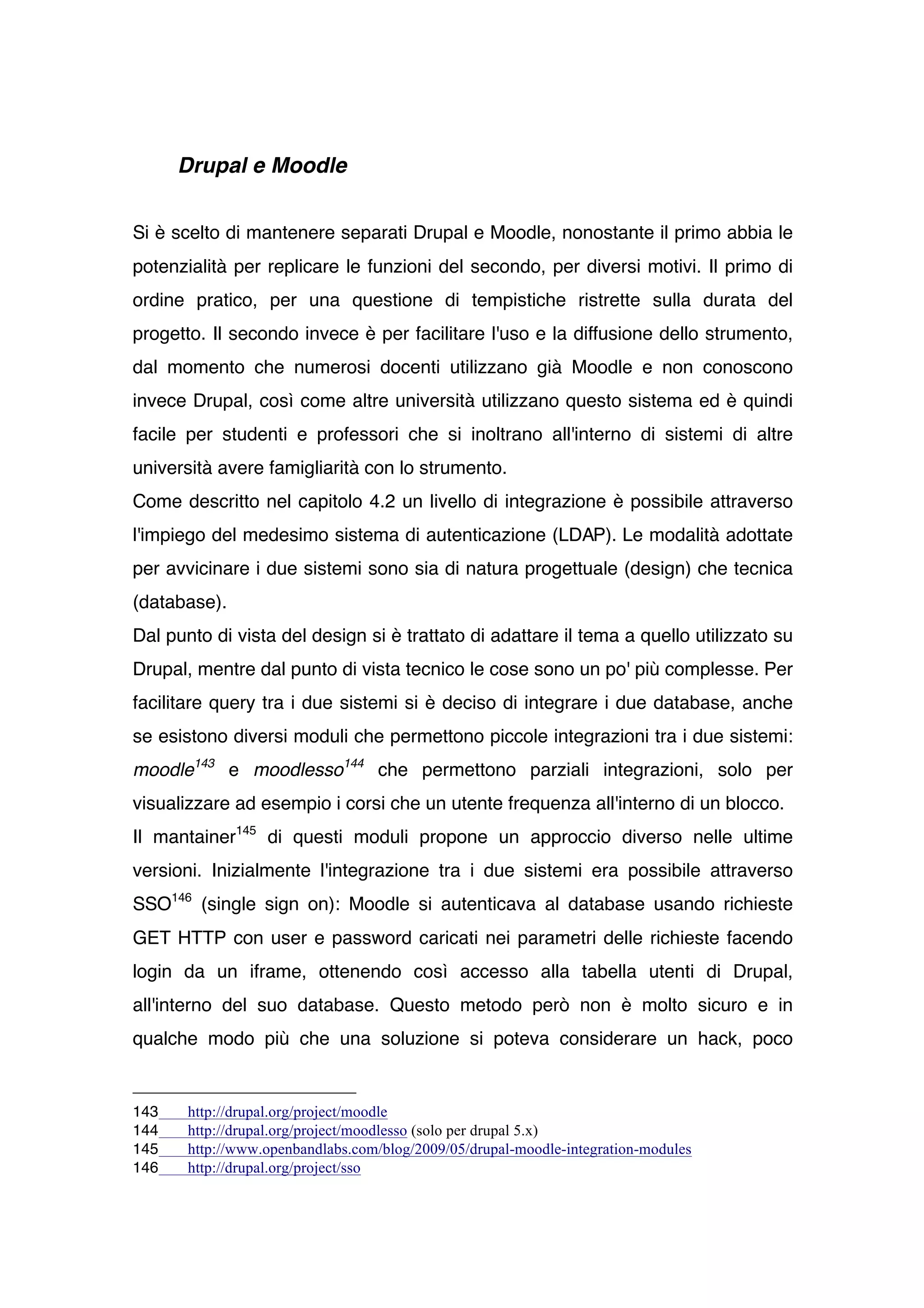 Drupal e Moodle

Si è scelto di mantenere separati Drupal e Moodle, nonostante il primo abbia le potenzialità per replicare le funzioni del secondo, per diversi motivi. Il primo di ordine pratico, per una questione di tempistiche ristrette sulla durata del progetto. Il secondo invece è per facilitare l'uso e la diffusione dello strumento, dal momento che numerosi docenti utilizzano già Moodle e non conoscono invece Drupal, così come altre università utilizzano questo sistema ed è quindi facile per studenti e professori che si inoltrano all'interno di sistemi di altre università avere famigliarità con lo strumento.
Come descritto nel capitolo 4.2 un livello di integrazione è possibile attraverso l'impiego del medesimo sistema di autenticazione (LDAP). Le modalità adottate per avvicinare i due sistemi sono sia di natura progettuale (design) che tecnica (database).
Dal punto di vista del design si è trattato di adattare il tema a quello utilizzato su Drupal, mentre dal punto di vista tecnico le cose sono un po' più complesse. Per facilitare query tra i due sistemi si è deciso di integrare i due database, anche se esistono diversi moduli che permettono piccole integrazioni tra i due sistemi: moodle$^{143}$ e moodlesso$^{144}$ che permettono parziali integrazioni, solo per visualizzare ad esempio i corsi che un utente frequenza all'interno di un blocco.
Il mantainer$^{145}$ di questi moduli propone un approccio diverso nelle ultime versioni. Inizialmente l'integrazione tra i due sistemi era possibile attraverso SSO$^{146}$ (single sign on): Moodle si autenticava al database usando richieste GET HTTP con user e password caricati nei parametri delle richieste facendo login da un iframe, ottenendo così accesso alla tabella utenti di Drupal, all'interno del suo database. Questo metodo però non è molto sicuro e in qualche modo più che una soluzione si poteva considerare un hack, poco

143 http://drupal.org/project/moodle
144 http://drupal.org/project/moodlesso (solo per drupal 5.x)
145 http://www.openbandlabs.com/blog/2009/05/drupal-moodle-integration-modules
146 http://drupal.org/project/sso